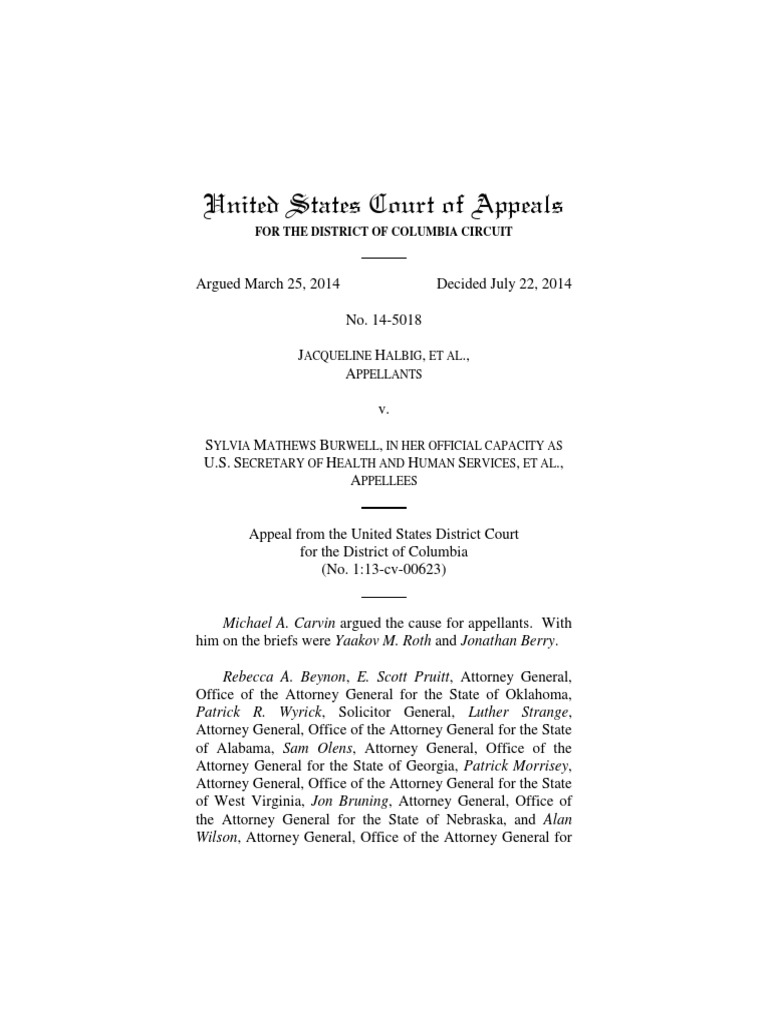 United States Court of Appeals
FOR THE DISTRICT OF COLUMBIA CIRCUIT

Argued March 25, 2014

Decided July 22, 2014

No. 14-5018

JACQUELINE HALBIG, ET AL.,
APPELLANTS

v.

SYLVIA MATHEWS BURWELL, IN HER OFFICIAL CAPACITY AS U.S. SECRETARY OF HEALTH AND HUMAN SERVICES, ET AL.,
APPELLEES

Appeal from the United States District Court
for the District of Columbia
(No. 1:13-cv-00623)

Michael A. Carvin argued the cause for appellants. With him on the briefs were Yaakov M. Roth and Jonathan Berry.

Rebecca A. Beynon, E. Scott Pruitt, Attorney General, Office of the Attorney General for the State of Oklahoma, Patrick R. Wyrick, Solicitor General, Luther Strange, Attorney General, Office of the Attorney General for the State of Alabama, Sam Olens, Attorney General, Office of the Attorney General for the State of Georgia, Patrick Morrisey, Attorney General, Office of the Attorney General for the State of West Virginia, Jon Bruning, Attorney General, Office of the Attorney General for the State of Nebraska, and Alan Wilson, Attorney General, Office of the Attorney General for